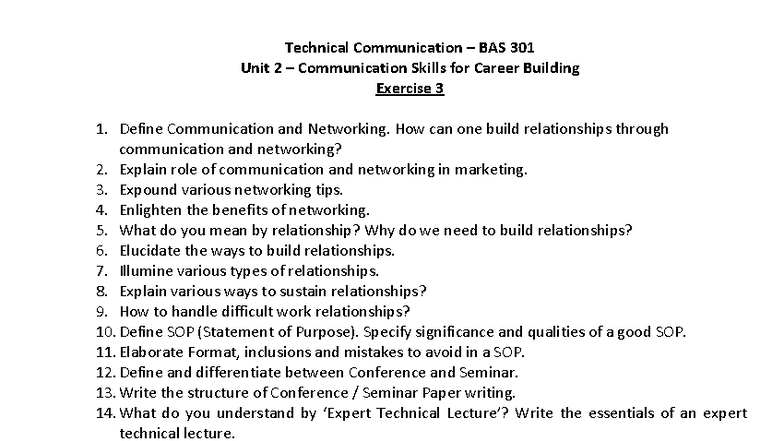 Technical Communication – BAS 301
Unit 2 – Communication Skills for Career Building
Exercise 3

1. Define Communication and Networking. How can one build relationships through communication and networking?
2. Explain role of communication and networking in marketing.
3. Expound various networking tips.
4. Enlighten the benefits of networking.
5. What do you mean by relationship? Why do we need to build relationships?
6. Elucidate the ways to build relationships.
7. Illumine various types of relationships.
8. Explain various ways to sustain relationships?
9. How to handle difficult work relationships?
10. Define SOP (Statement of Purpose). Specify significance and qualities of a good SOP.
11. Elaborate Format, inclusions and mistakes to avoid in a SOP.
12. Define and differentiate between Conference and Seminar.
13. Write the structure of Conference / Seminar Paper writing.
14. What do you understand by 'Expert Technical Lecture'? Write the essentials of an expert technical lecture.